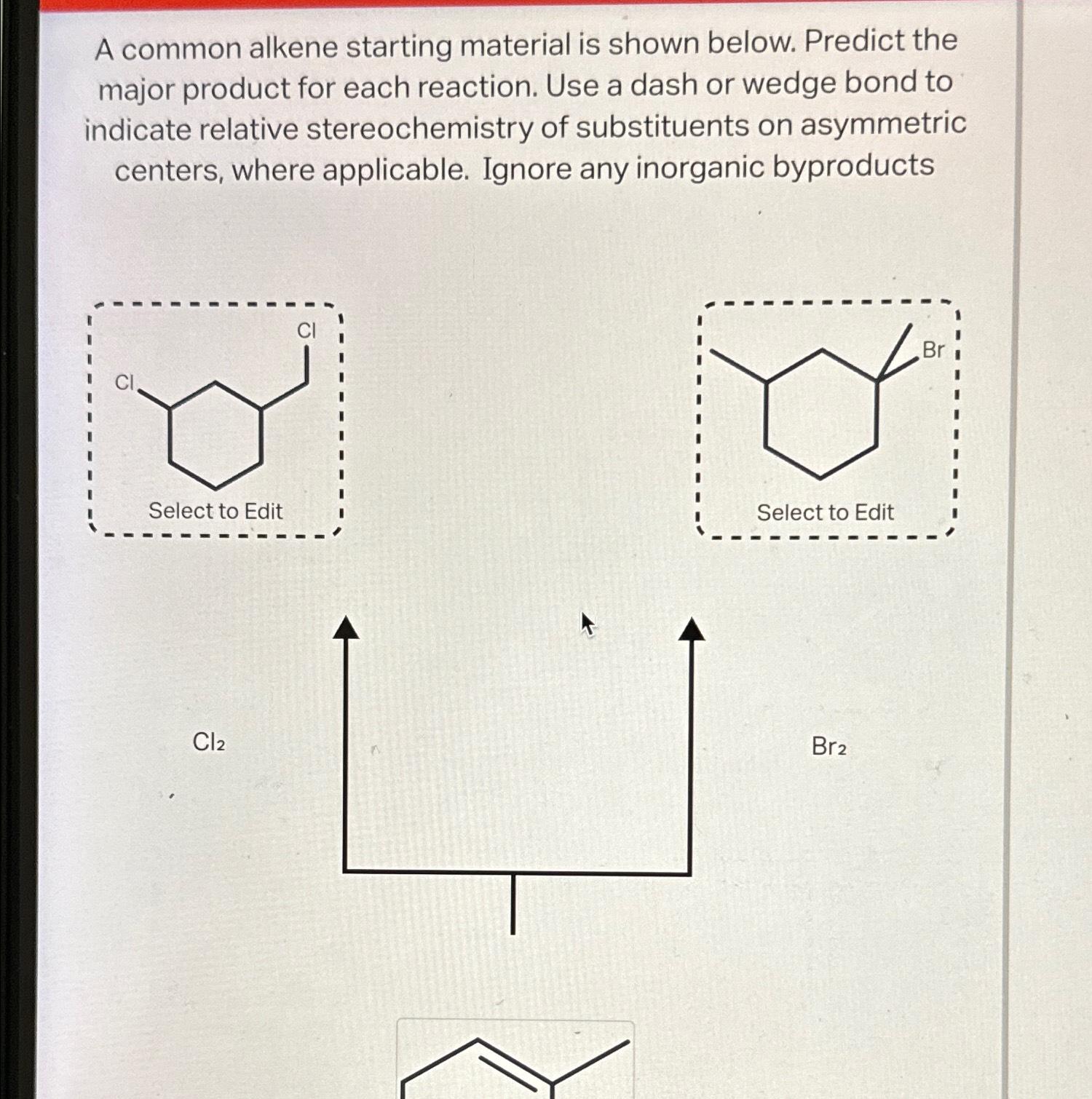 A common alkene starting material is shown below. Predict the major product for each reaction. Use a dash or wedge bond to indicate relative stereochemistry of substituents on asymmetric centers, where applicable. Ignore any inorganic byproducts

Cl

Cl

Select to Edit

Br

Select to Edit

$Cl_2$

$Br_2$